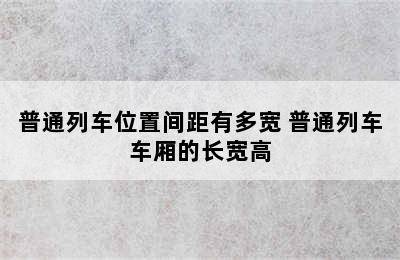 普通列车位置间距有多宽 普通列车车厢的长宽高